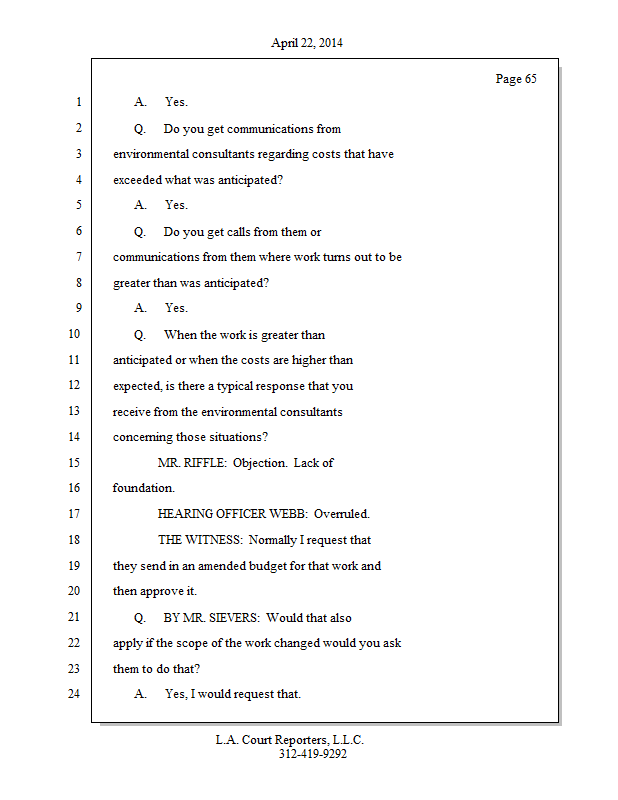 April 22, 2014

Page 65

1 A. Yes.

2 Q. Do you get communications from

3 environmental consultants regarding costs that have

4 exceeded what was anticipated?

5 A. Yes.

6 Q. Do you get calls from them or

7 communications from them where work turns out to be

8 greater than was anticipated?

9 A. Yes.

10 Q. When the work is greater than

11 anticipated or when the costs are higher than

12 expected, is there a typical response that you

13 receive from the environmental consultants

14 concerning those situations?

15 MR. RIFFLE: Objection. Lack of

16 foundation.

17 HEARING OFFICER WEBB: Overruled.

18 THE WITNESS: Normally I request that

19 they send in an amended budget for that work and

20 then approve it.

21 Q. BY MR. SIEVERS: Would that also

22 apply if the scope of the work changed would you ask

23 them to do that?

24 A. Yes, I would request that.

L.A. Court Reporters, L.L.C.
312-419-9292